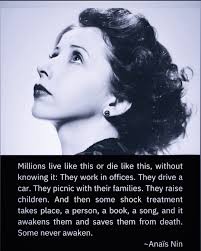 Millions live like this or die like this, without knowing it: They work in offices. They drive a car. They picnic with their families. They raise children. And then some shock treatment takes place, a person, a book, a song, and it awakens them and saves them from death. Some never awaken.

~Anaïs Nin